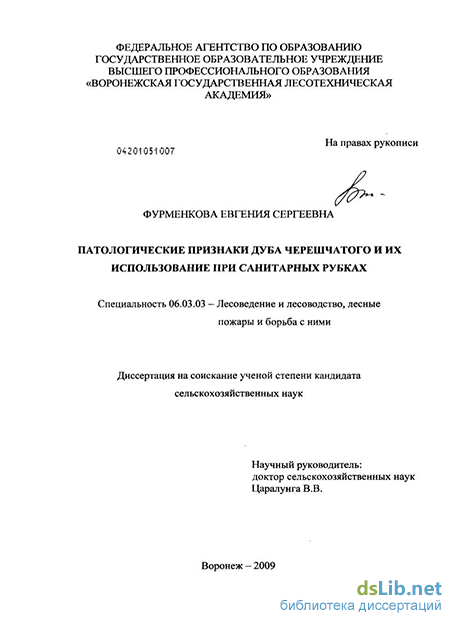 ФЕДЕРАЛЬНОЕ АГЕНТСТВО ПО ОБРАЗОВАНИЮ
ГОСУДАРСТВЕННОЕ ОБРАЗОВАТЕЛЬНОЕ УЧРЕЖДЕНИЕ
ВЫСШЕГО ПРОФЕССИОНАЛЬНОГО ОБРАЗОВАНИЯ
«ВОРОНЕЖСКАЯ ГОСУДАРСТВЕННАЯ ЛЕСОТЕХНИЧЕСКАЯ АКАДЕМИЯ»

04201051007

На правах рукописи

ФУРМЕНКОВА ЕВГЕНИЯ СЕРГЕЕВНА

ПАТОЛОГИЧЕСКИЕ ПРИЗНАКИ ДУБА ЧЕРЕШЧАТОГО И ИХ ИСПОЛЬЗОВАНИЕ ПРИ САНИТАРНЫХ РУБКАХ

Специальность 06.03.03 – Лесоведение и лесоводство, лесные пожары и борьба с ними

Диссертация на соискание ученой степени кандидата сельскохозяйственных наук

Научный руководитель:
доктор сельскохозяйственных наук
Царалунга В.В.

Воронеж – 2009

dsLib.net
библиотека диссертаций